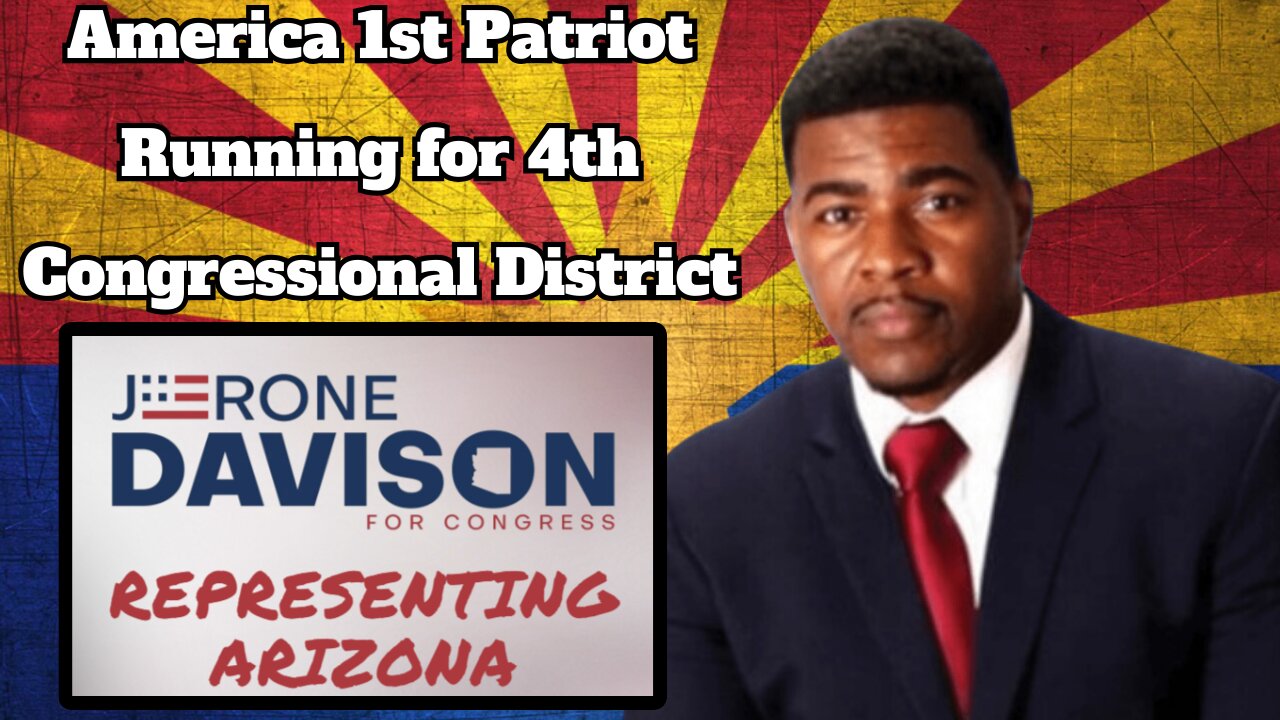 America 1st Patriot Running for 4th Congressional District

JERONE DAVISON FOR CONGRESS

REPRESENTING ARIZONA